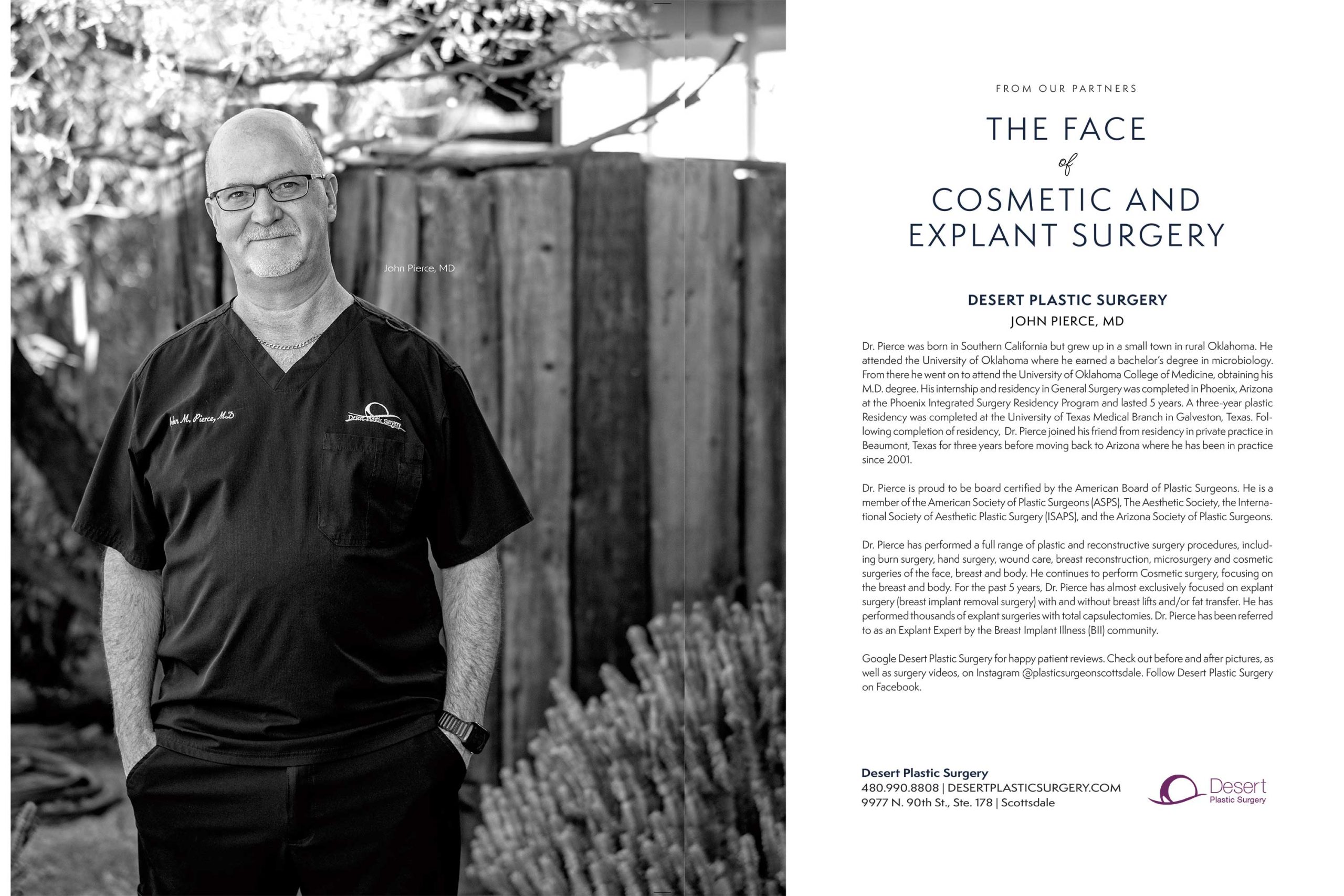 John Pierce, MD

John M. Pierce, M.D

Desert Plastic Surgery

FROM OUR PARTNERS

THE FACE
of
COSMETIC AND EXPLANT SURGERY

DESERT PLASTIC SURGERY
JOHN PIERCE, MD

Dr. Pierce was born in Southern California but grew up in a small town in rural Oklahoma. He attended the University of Oklahoma where he earned a bachelor's degree in microbiology. From there he went on to attend the University of Oklahoma College of Medicine, obtaining his M.D. degree. His internship and residency in General Surgery was completed in Phoenix, Arizona at the Phoenix Integrated Surgery Residency Program and lasted 5 years. A three-year plastic Residency was completed at the University of Texas Medical Branch in Galveston, Texas. Following completion of residency, Dr. Pierce joined his friend from residency in private practice in Beaumont, Texas for three years before moving back to Arizona where he has been in practice since 2001.

Dr. Pierce is proud to be board certified by the American Board of Plastic Surgeons. He is a member of the American Society of Plastic Surgeons (ASPS), The Aesthetic Society, the International Society of Aesthetic Plastic Surgery (ISAPS), and the Arizona Society of Plastic Surgeons.

Dr. Pierce has performed a full range of plastic and reconstructive surgery procedures, including burn surgery, hand surgery, wound care, breast reconstruction, microsurgery and cosmetic surgeries of the face, breast and body. He continues to perform Cosmetic surgery, focusing on the breast and body. For the past 5 years, Dr. Pierce has almost exclusively focused on explant surgery (breast implant removal surgery) with and without breast lifts and/or fat transfer. He has performed thousands of explant surgeries with total capsulectomies. Dr. Pierce has been referred to as an Explant Expert by the Breast Implant Illness (BII) community.

Google Desert Plastic Surgery for happy patient reviews. Check out before and after pictures, as well as surgery videos, on Instagram @plasticsurgeonscottsdale. Follow Desert Plastic Surgery on Facebook.

Desert Plastic Surgery
480.990.8808 | DESERTPLASTICSURGERY.COM
9977 N. 90th St., Ste. 178 | Scottsdale

Desert
Plastic Surgery